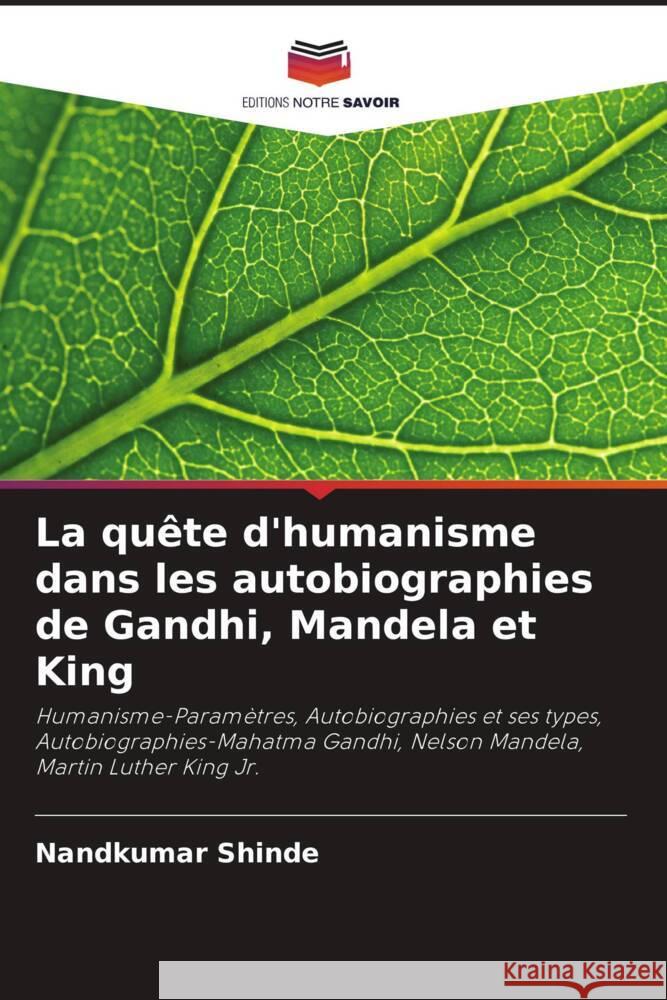 EDITIONS NOTRE SAVOIR

La quête d'humanisme dans les autobiographies de Gandhi, Mandela et King

Humanisme-Paramètres, Autobiographies et ses types, Autobiographies-Mahatma Gandhi, Nelson Mandela, Martin Luther King Jr.

Nandkumar Shinde